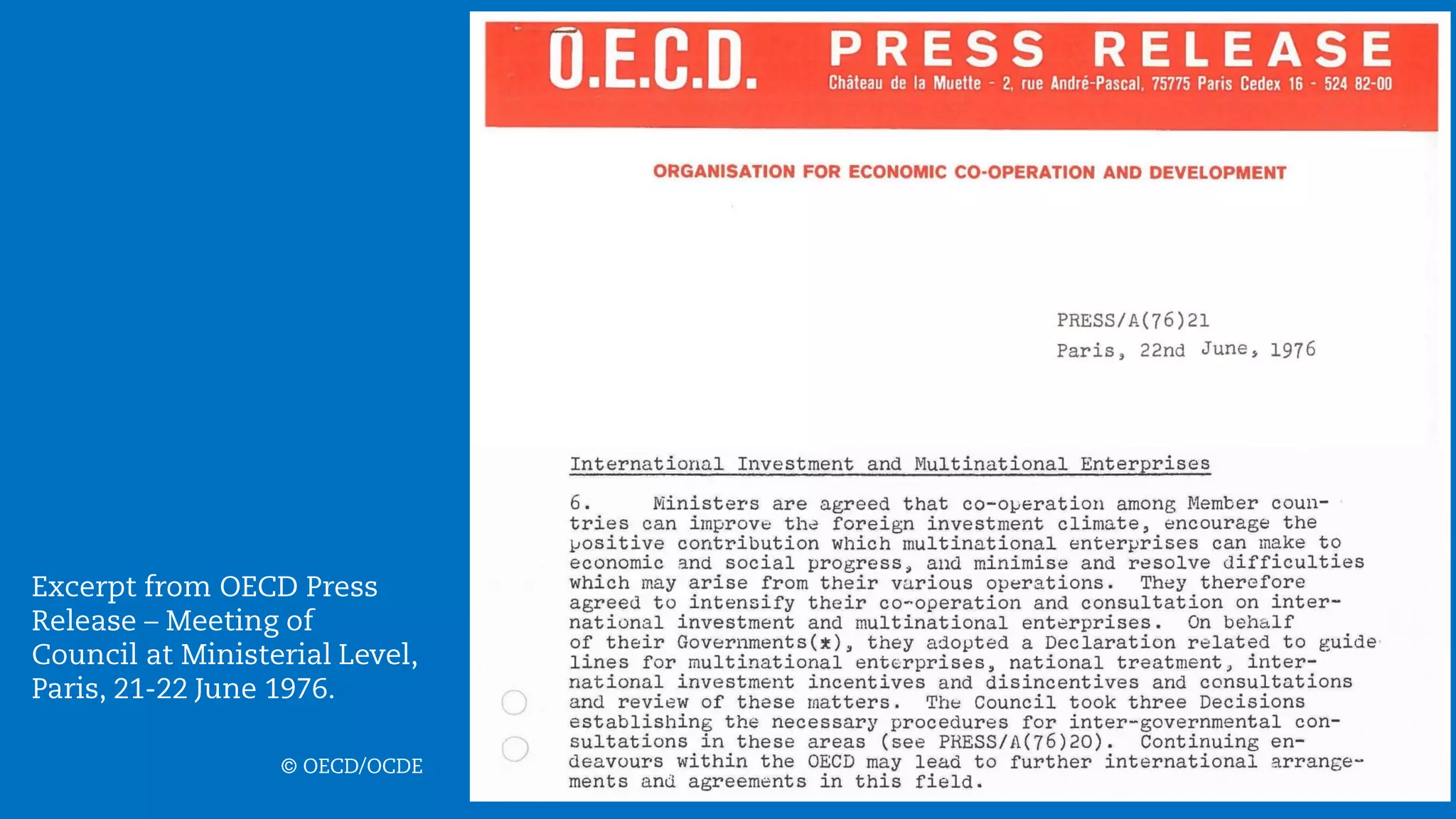 Excerpt from OECD Press Release – Meeting of Council at Ministerial Level, Paris, 21-22 June 1976.

© OECD/OCDE

O.E.C.D. PRESS RELEASE
Château de la Muette - 2, rue André-Pascal, 75775 Paris Cedex 16 - 524 82-00

ORGANISATION FOR ECONOMIC CO-OPERATION AND DEVELOPMENT

PRESS/A(76)21
Paris, 22nd June, 1976

International Investment and Multinational Enterprises

6. Ministers are agreed that co-operation among Member countries can improve the foreign investment climate, encourage the positive contribution which multinational enterprises can make to economic and social progress, and minimise and resolve difficulties which may arise from their various operations. They therefore agreed to intensify their co-operation and consultation on international investment and multinational enterprises. On behalf of their Governments(*), they adopted a Declaration related to guidelines for multinational enterprises, national treatment, international investment incentives and disincentives and consultations and review of these matters. The Council took three Decisions establishing the necessary procedures for inter-governmental consultations in these areas (see PRESS/A(76)20). Continuing endeavours within the OECD may lead to further international arrangements and agreements in this field.